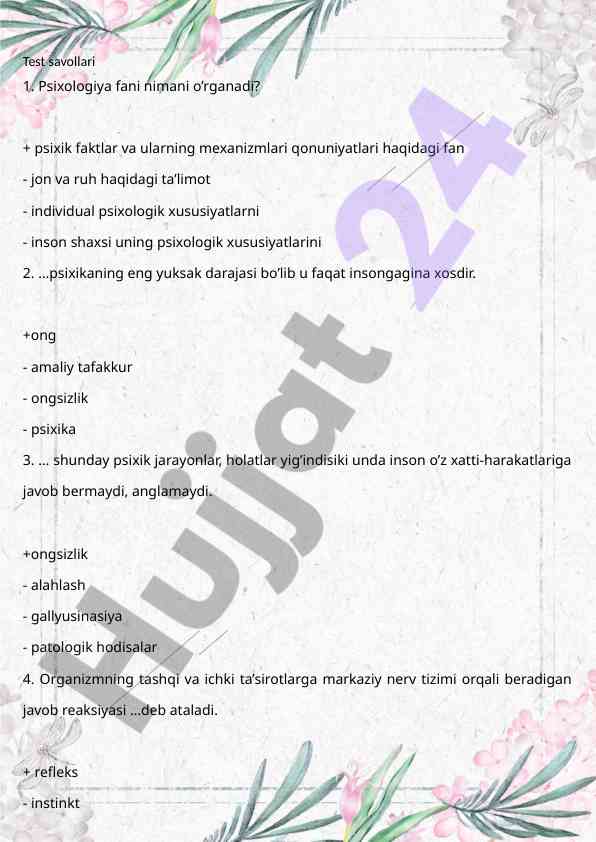 Test savollari

1. Psixologiya fani nimani o'rganadi?

+ psixik faktlar va ularning mexanizmlari qonuniyatlari haqidagi fan

- jon va ruh haqidagi ta'limot

- individual psixologik xususiyatlarni

- inson shaxsi uning psixologik xususiyatlarini

2. ...psixikaning eng yuksak darajasi bo'lib u faqat insongagina xosdir.

+ong

- amaliy tafakkur

- ongsizlik

- psixika

3. ... shunday psixik jarayonlar, holatlar yig'indisiki unda inson o'z xatti-harakatlariga javob bermaydi, anglamaydi.

+ongsizlik

- alahlash

- gallyusinasiya

- patologik hodisalar

4. Organizmning tashqi va ichki ta'sirotlarga markaziy nerv tizimi orqali beradigan javob reaksiyasi ...deb ataladi.

+ refleks

- instinkt

Hujjat 24